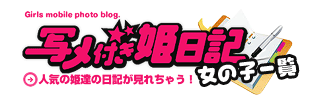 Girls mobile photo blog.

写メ付き姫日記

女の子一覧

人気の姫達の日記が見れちゃう！